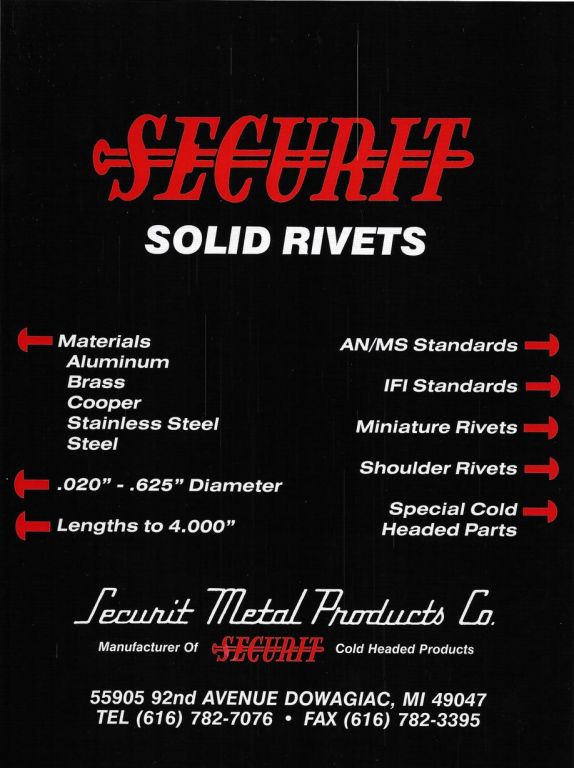 SECURIT

SOLID RIVETS

Materials
Aluminum
Brass
Cooper
Stainless Steel
Steel

.020" - .625" Diameter

Lengths to 4.000"

AN/MS Standards

IFI Standards

Miniature Rivets

Shoulder Rivets

Special Cold Headed Parts

Securit Metal Products Co.

Manufacturer Of SECURIT Cold Headed Products

55905 92nd AVENUE DOWAGIAC, MI 49047
TEL (616) 782-7076 • FAX (616) 782-3395